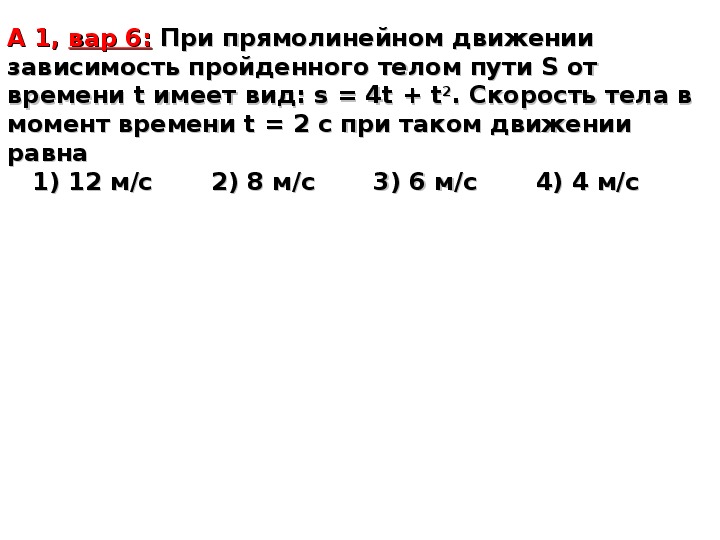 А 1, вар 6: При прямолинейном движении зависимость пройденного телом пути S от времени t имеет вид: $s = 4t + t^2$. Скорость тела в момент времени t = 2 с при таком движении равна

1) 12 м/с 2) 8 м/с 3) 6 м/с 4) 4 м/с